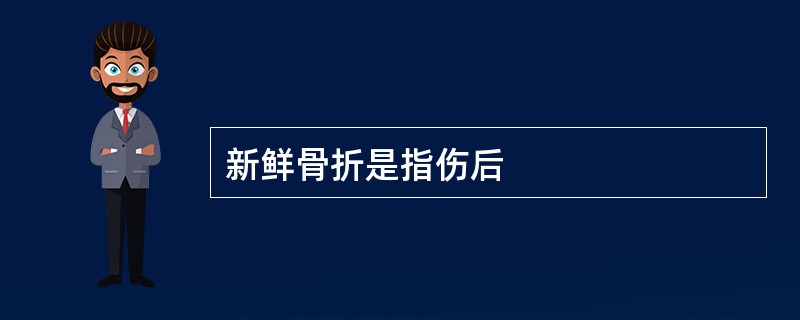 新鲜骨折是指伤后